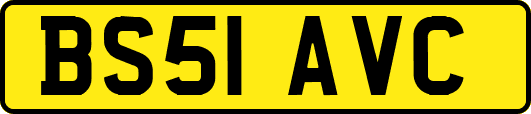 BS51 AVC